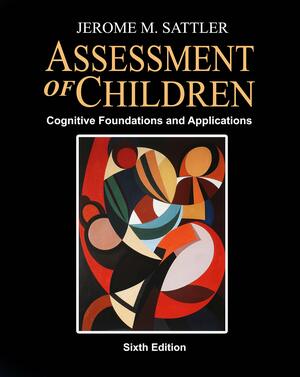 JEROME M. SATTLER

ASSESSMENT OF CHILDREN

Cognitive Foundations and Applications

Sixth Edition